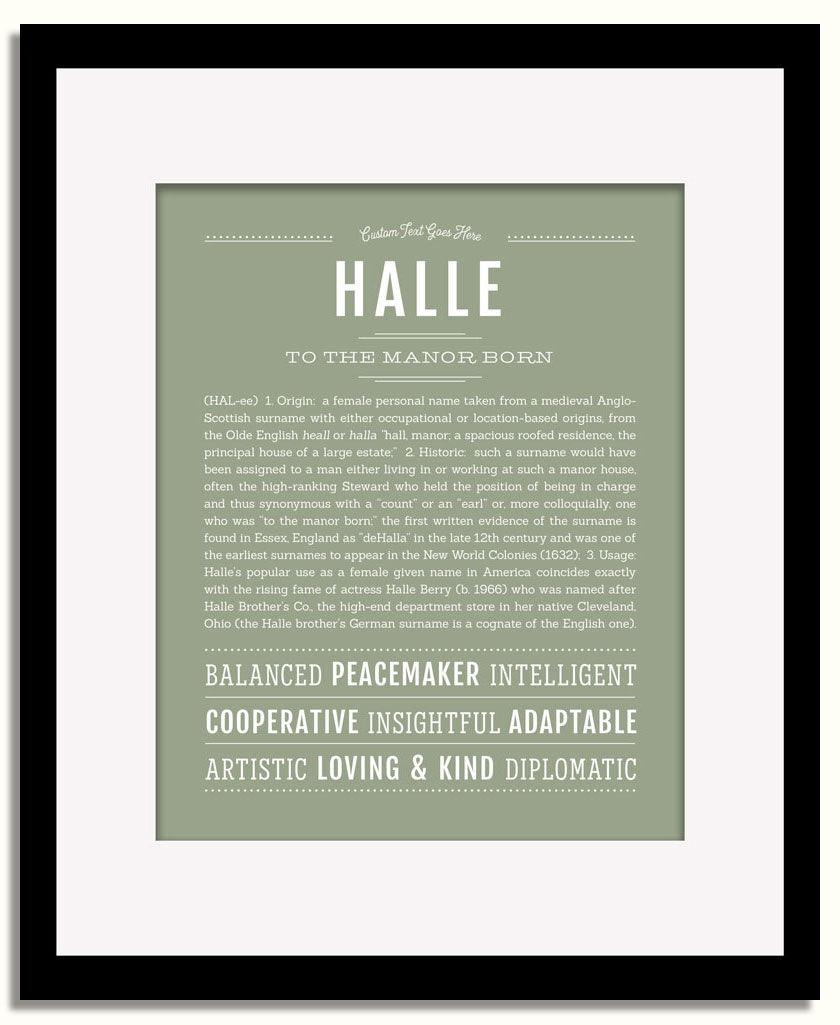 Custom Text Goes Here

HALLE

TO THE MANOR BORN

(HAL-ee) 1. Origin: a female personal name taken from a medieval Anglo-Scottish surname with either occupational or location-based origins, from the Olde English heall or halla "hall, manor; a spacious roofed residence, the principal house of a large estate;" 2. Historic: such a surname would have been assigned to a man either living in or working at such a manor house, often the high-ranking Steward who held the position of being in charge and thus synonymous with a "count" or an "earl" or, more colloquially, one who was "to the manor born;" the first written evidence of the surname is found in Essex, England as "deHalla" in the late 12th century and was one of the earliest surnames to appear in the New World Colonies (1632); 3. Usage: Halle's popular use as a female given name in America coincides exactly with the rising fame of actress Halle Berry (b. 1966) who was named after Halle Brother's Co., the high-end department store in her native Cleveland, Ohio (the Halle brother's German surname is a cognate of the English one).

BALANCED PEACEMAKER INTELLIGENT

COOPERATIVE INSIGHTFUL ADAPTABLE

ARTISTIC LOVING & KIND DIPLOMATIC